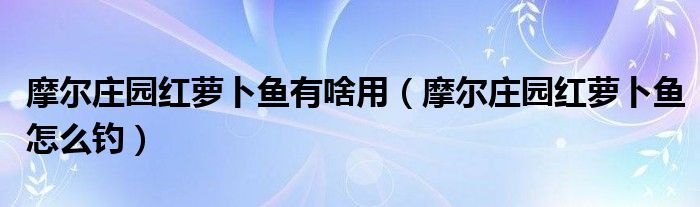 摩尔庄园红萝卜鱼有啥用（摩尔庄园红萝卜鱼怎么钓）